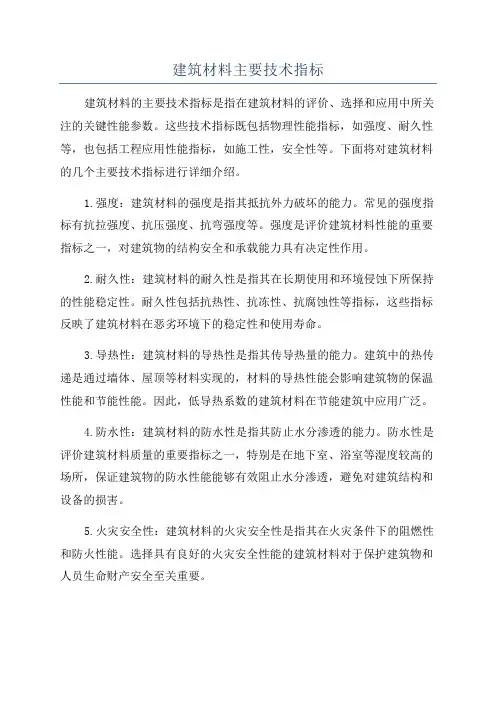 建筑材料主要技术指标

建筑材料的主要技术指标是指在建筑材料的评价、选择和应用中所关注的关键性能参数。这些技术指标既包括物理性能指标，如强度、耐久性等，也包括工程应用性能指标，如施工性，安全性等。下面将对建筑材料的几个主要技术指标进行详细介绍。

1.强度：建筑材料的强度是指其抵抗外力破坏的能力。常见的强度指标有抗拉强度、抗压强度、抗弯强度等。强度是评价建筑材料性能的重要指标之一，对建筑物的结构安全和承载能力具有决定性作用。

2.耐久性：建筑材料的耐久性是指其在长期使用和环境侵蚀下所保持的性能稳定性。耐久性包括抗热性、抗冻性、抗腐蚀性等指标，这些指标反映了建筑材料在恶劣环境下的稳定性和使用寿命。

3.导热性：建筑材料的导热性是指其传导热量的能力。建筑中的热传递是通过墙体、屋顶等材料实现的，材料的导热性能会影响建筑物的保温性能和节能性能。因此，低导热系数的建筑材料在节能建筑中应用广泛。

4.防水性：建筑材料的防水性是指其防止水分渗透的能力。防水性是评价建筑材料质量的重要指标之一，特别是在地下室、浴室等湿度较高的场所，保证建筑物的防水性能能够有效阻止水分渗透，避免对建筑结构和设备的损害。

5.火灾安全性：建筑材料的火灾安全性是指其在火灾条件下的阻燃性和防火性能。选择具有良好的火灾安全性能的建筑材料对于保护建筑物和人员生命财产安全至关重要。